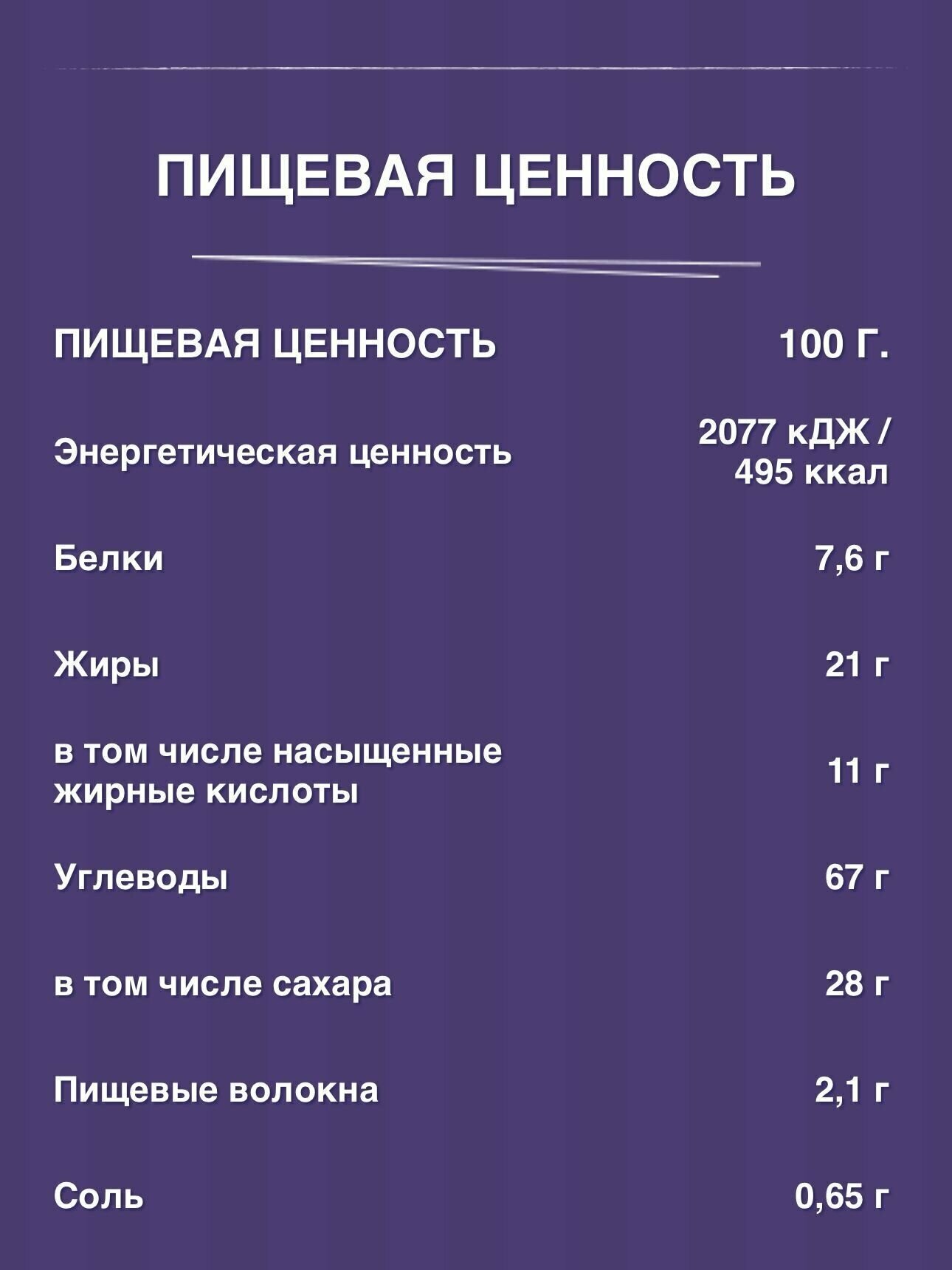 ПИЩЕВАЯ ЦЕННОСТЬ

| ПИЩЕВАЯ ЦЕННОСТЬ | 100 Г. |
|---|---|
| Энергетическая ценность | 2077 кДЖ / 495 ккал |
| Белки | 7,6 г |
| Жиры | 21 г |
| в том числе насыщенные жирные кислоты | 11 г |
| Углеводы | 67 г |
| в том числе сахара | 28 г |
| Пищевые волокна | 2,1 г |
| Соль | 0,65 г |